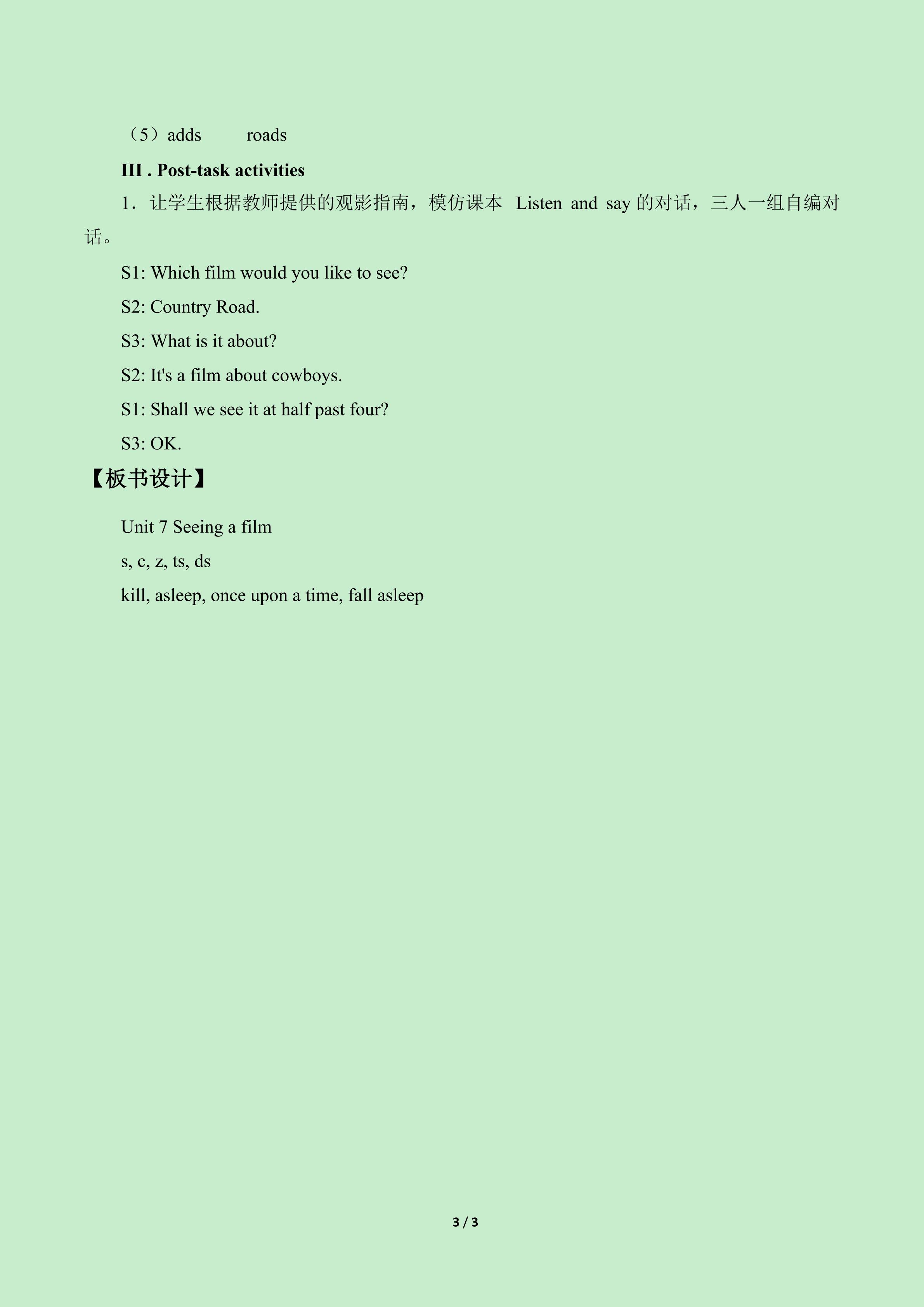 （5）adds roads

III . Post-task activities

1．让学生根据教师提供的观影指南，模仿课本 Listen and say 的对话，三人一组自编对话。

S1: Which film would you like to see?

S2: Country Road.

S3: What is it about?

S2: It's a film about cowboys.

S1: Shall we see it at half past four?

S3: OK.

【板书设计】

Unit 7 Seeing a film

s, c, z, ts, ds

kill, asleep, once upon a time, fall asleep

3 / 3